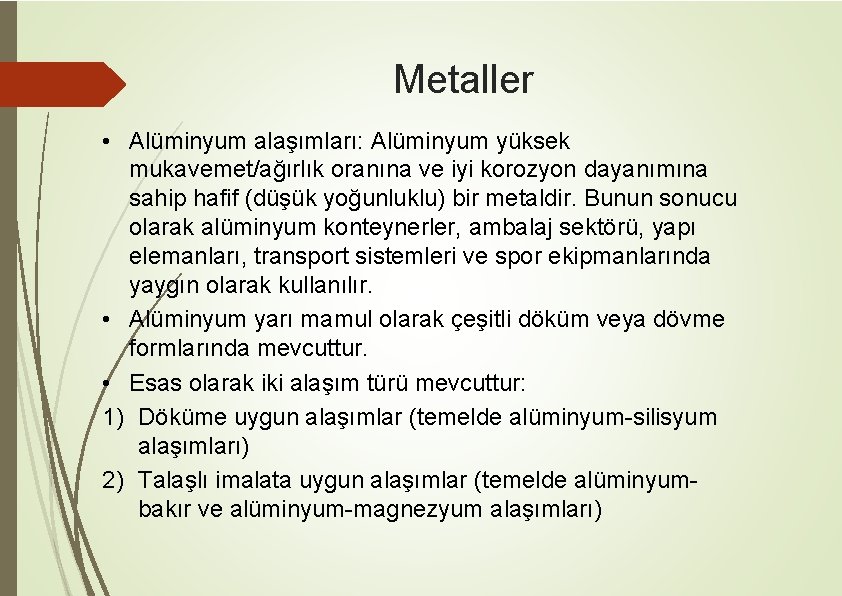 Metaller

• Alüminyum alaşımları: Alüminyum yüksek mukavemet/ağırlık oranına ve iyi korozyon dayanımına sahip hafif (düşük yoğunluklu) bir metaldir. Bunun sonucu olarak alüminyum konteynerler, ambalaj sektörü, yapı elemanları, transport sistemleri ve spor ekipmanlarında yaygın olarak kullanılır.
• Alüminyum yarı mamul olarak çeşitli döküm veya dövme formlarında mevcuttur.
• Esas olarak iki alaşım türü mevcuttur:
1) Döküme uygun alaşımlar (temelde alüminyum-silisyum alaşımları)
2) Talaşlı imalata uygun alaşımlar (temelde alüminyum-bakır ve alüminyum-magnezyum alaşımları)